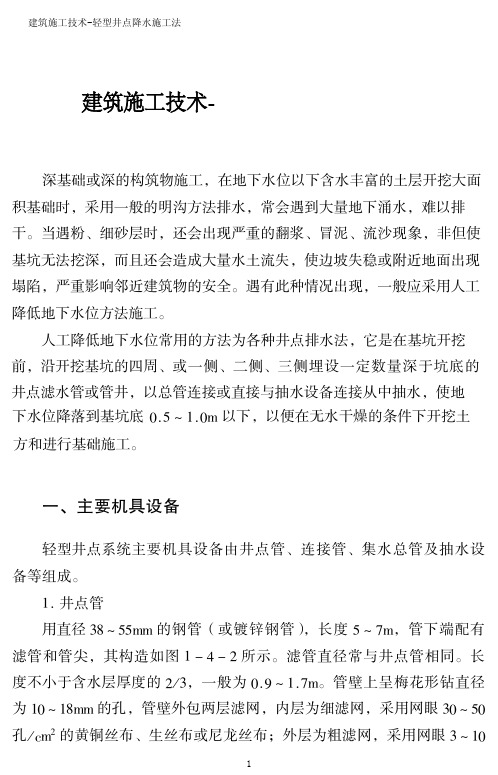 建筑施工技术-轻型井点降水施工法

建筑施工技术-

深基础或深的构筑物施工，在地下水位以下含水丰富的土层开挖大面积基础时，采用一般的明沟方法排水，常会遇到大量地下涌水，难以排干。当遇粉、细砂层时，还会出现严重的翻浆、冒泥、流沙现象，非但使基坑无法挖深，而且还会造成大量水土流失，使边坡失稳或附近地面出现塌陷，严重影响邻近建筑物的安全。遇有此种情况出现，一般应采用人工降低地下水位方法施工。

人工降低地下水位常用的方法为各种井点排水法，它是在基坑开挖前，沿开挖基坑的四周、或一侧、二侧、三侧埋设一定数量深于坑底的井点滤水管或管井，以总管连接或直接与抽水设备连接从中抽水，使地下水位降落到基坑底 0.5～1.0m 以下，以便在无水干燥的条件下开挖土方和进行基础施工。

一、主要机具设备

轻型井点系统主要机具设备由井点管、连接管、集水总管及抽水设备等组成。

1. 井点管

用直径 38～55mm 的钢管（或镀锌钢管），长度 5～7m，管下端配有滤管和管尖，其构造如图 1－4－2 所示。滤管直径常与井点管相同。长度不小于含水层厚度的 2/3，一般为 0.9～1.7m。管壁上呈梅花形钻直径为 10～18mm 的孔，管壁外包两层滤网，内层为细滤网，采用网眼 30～50 孔/$cm^2$ 的黄铜丝布、生丝布或尼龙丝布；外层为粗滤网，采用网眼 3～10

1